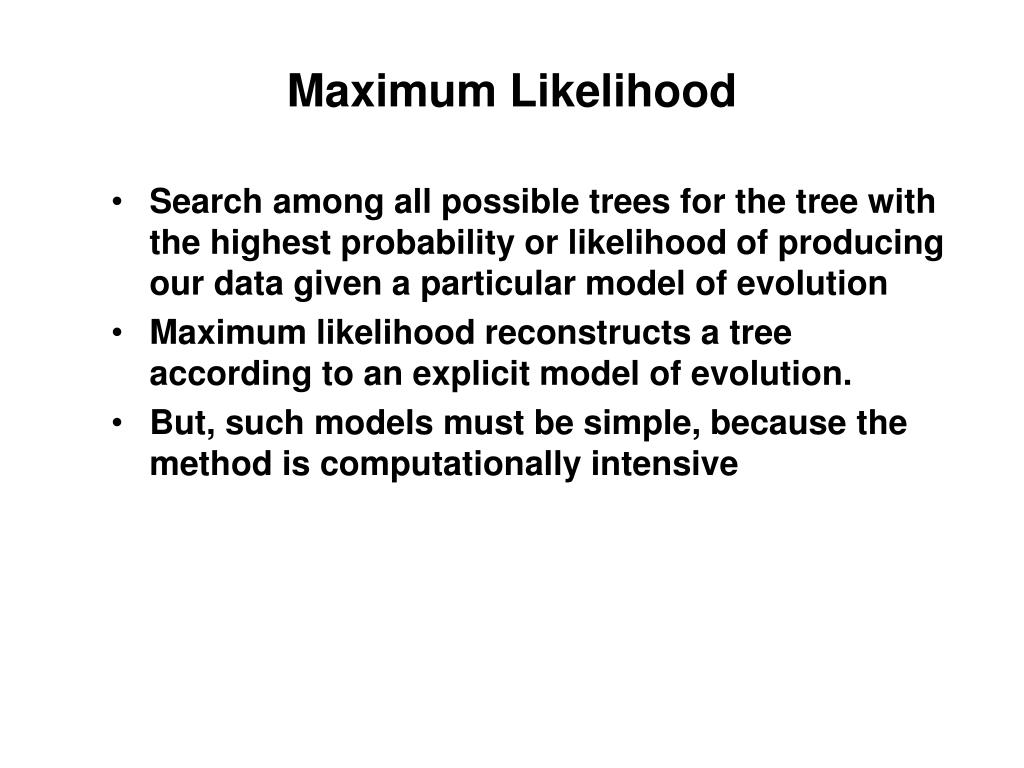 Maximum Likelihood

• Search among all possible trees for the tree with the highest probability or likelihood of producing our data given a particular model of evolution
• Maximum likelihood reconstructs a tree according to an explicit model of evolution.
• But, such models must be simple, because the method is computationally intensive